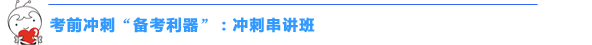 考前冲刺“备考利器”：冲刺串讲班